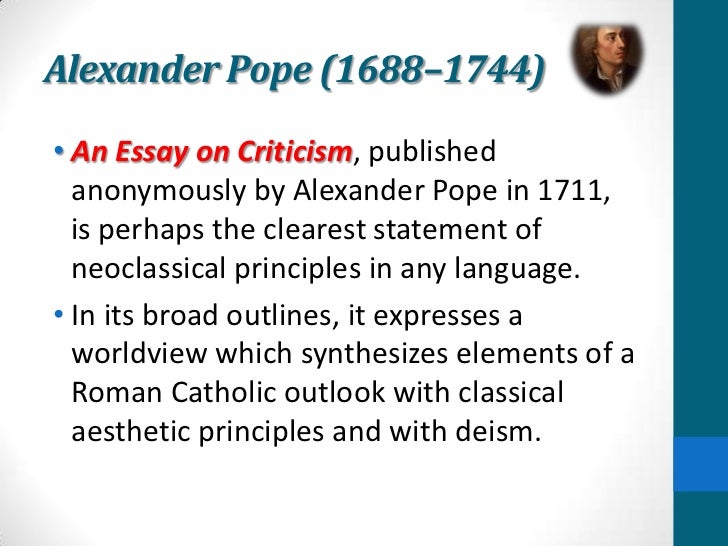 Alexander Pope (1688–1744)

• An Essay on Criticism, published anonymously by Alexander Pope in 1711, is perhaps the clearest statement of neoclassical principles in any language.

• In its broad outlines, it expresses a worldview which synthesizes elements of a Roman Catholic outlook with classical aesthetic principles and with deism.